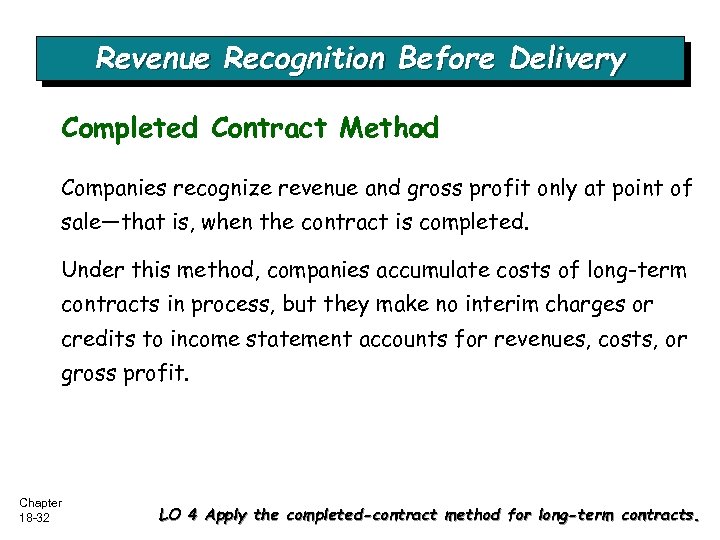 Revenue Recognition Before Delivery

Completed Contract Method

Companies recognize revenue and gross profit only at point of sale—that is, when the contract is completed.

Under this method, companies accumulate costs of long-term contracts in process, but they make no interim charges or credits to income statement accounts for revenues, costs, or gross profit.

Chapter 18-32

LO 4 Apply the completed-contract method for long-term contracts.